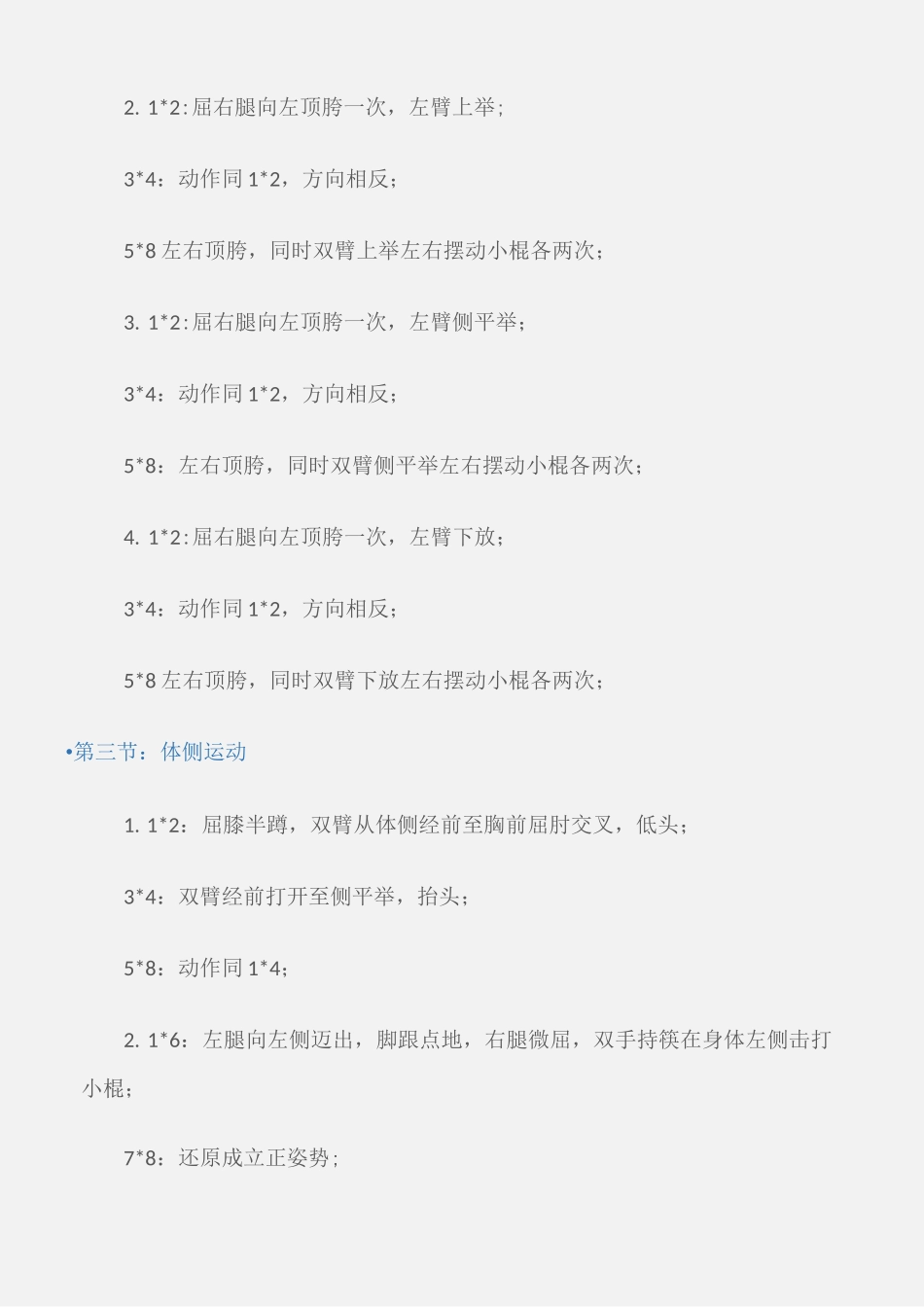 2. 1*2:屈右腿向左顶胯一次，左臂上举;

3*4：动作同 1*2，方向相反;

5*8 左右顶胯，同时双臂上举左右摆动小棍各两次;

3. 1*2:屈右腿向左顶胯一次，左臂侧平举;

3*4：动作同 1*2，方向相反;

5*8：左右顶胯，同时双臂侧平举左右摆动小棍各两次;

4. 1*2:屈右腿向左顶胯一次，左臂下放;

3*4：动作同 1*2，方向相反;

5*8 左右顶胯，同时双臂下放左右摆动小棍各两次;

•第三节：体侧运动

1. 1*2：屈膝半蹲，双臂从体侧经前至胸前屈肘交叉，低头;

3*4：双臂经前打开至侧平举，抬头;

5*8：动作同 1*4;

2. 1*6：左腿向左侧迈出，脚跟点地，右腿微屈，双手持筷在身体左侧击打小棍;

7*8：还原成立正姿势;